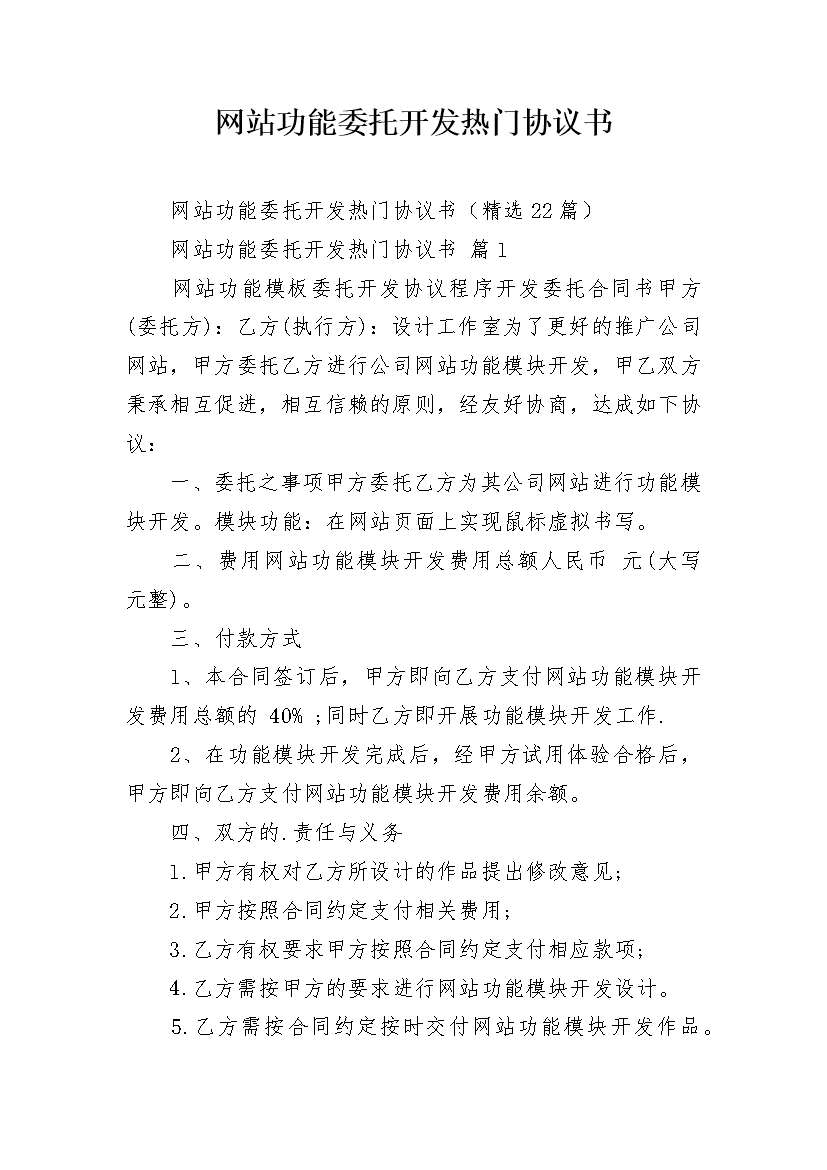 网站功能委托开发热门协议书

网站功能委托开发热门协议书（精选22篇）

网站功能委托开发热门协议书 篇1

网站功能模板委托开发协议程序开发委托合同书甲方(委托方)：乙方(执行方)：设计工作室为了更好的推广公司网站，甲方委托乙方进行公司网站功能模块开发，甲乙双方秉承相互促进，相互信赖的原则，经友好协商，达成如下协议：

一、委托之事项甲方委托乙方为其公司网站进行功能模块开发。模块功能：在网站页面上实现鼠标虚拟书写。

二、费用网站功能模块开发费用总额人民币 元(大写元整)。

三、付款方式

1、本合同签订后，甲方即向乙方支付网站功能模块开发费用总额的 40% ;同时乙方即开展功能模块开发工作.

2、在功能模块开发完成后，经甲方试用体验合格后，甲方即向乙方支付网站功能模块开发费用余额。

四、双方的.责任与义务

1.甲方有权对乙方所设计的作品提出修改意见；

2.甲方按照合同约定支付相关费用；

3.乙方有权要求甲方按照合同约定支付相应款项；

4.乙方需按甲方的要求进行网站功能模块开发设计。

5.乙方需按合同约定按时交付网站功能模块开发作品。